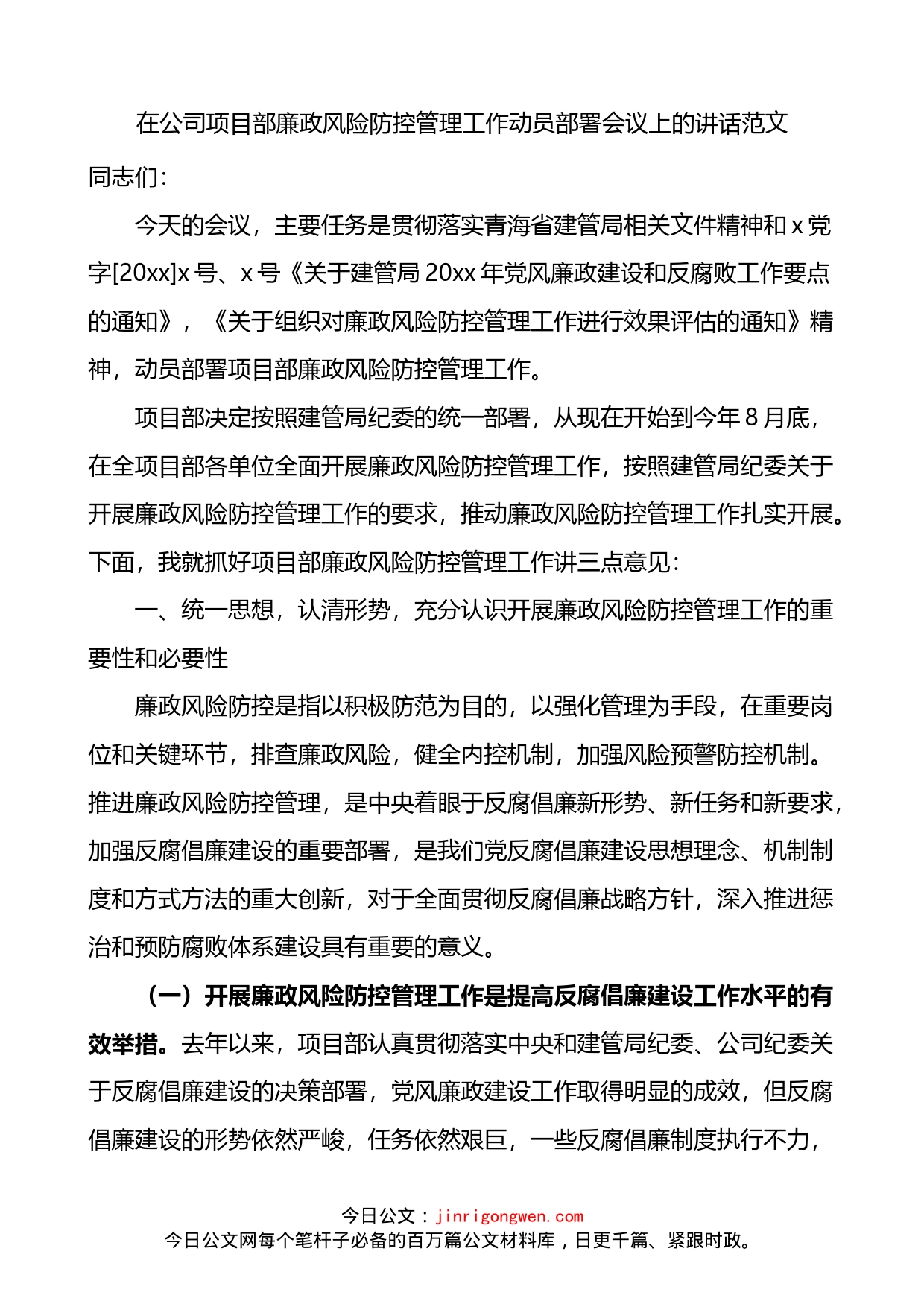 在公司项目部廉政风险防控管理工作动员部署会议上的讲话范文

同志们：

今天的会议，主要任务是贯彻落实青海省建管局相关文件精神和 x 党字[20xx]x 号、x 号《关于建管局 20xx 年党风廉政建设和反腐败工作要点的通知》，《关于组织对廉政风险防控管理工作进行效果评估的通知》精神，动员部署项目部廉政风险防控管理工作。

项目部决定按照建管局纪委的统一部署，从现在开始到今年 8 月底，在全项目部各单位全面开展廉政风险防控管理工作，按照建管局纪委关于开展廉政风险防控管理工作的要求，推动廉政风险防控管理工作扎实开展。下面，我就抓好项目部廉政风险防控管理工作讲三点意见：

一、统一思想，认清形势，充分认识开展廉政风险防控管理工作的重要性和必要性

廉政风险防控是指以积极防范为目的，以强化管理为手段，在重要岗位和关键环节，排查廉政风险，健全内控机制，加强风险预警防控机制。推进廉政风险防控管理，是中央着眼于反腐倡廉新形势、新任务和新要求，加强反腐倡廉建设的重要部署，是我们党反腐倡廉建设思想理念、机制制度和方式方法的重大创新，对于全面贯彻反腐倡廉战略方针，深入推进惩治和预防腐败体系建设具有重要的意义。

（一）开展廉政风险防控管理工作是提高反腐倡廉建设工作水平的有效举措。去年以来，项目部认真贯彻落实中央和建管局纪委、公司纪委关于反腐倡廉建设的决策部署，党风廉政建设工作取得明显的成效，但反腐倡廉建设的形势依然严峻，任务依然艰巨，一些反腐倡廉制度执行不力，

今日公文：jinrigongwen.com
今日公文网每个笔杆子必备的百万篇公文材料库，日更千篇、紧跟时政。